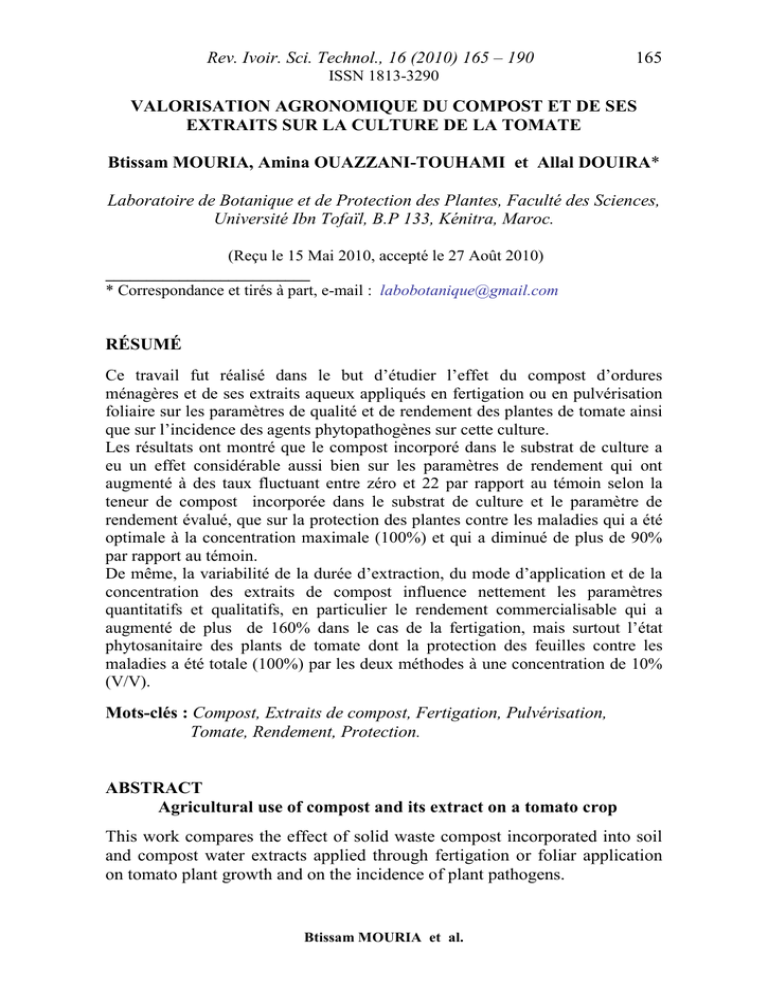 Rev. Ivoir. Sci. Technol., 16 (2010) 165 – 190 165

ISSN 1813-3290

VALORISATION AGRONOMIQUE DU COMPOST ET DE SES EXTRAITS SUR LA CULTURE DE LA TOMATE

Btissam MOURIA, Amina OUAZZANI-TOUHAMI et Allal DOUIRA*

Laboratoire de Botanique et de Protection des Plantes, Faculté des Sciences, Université Ibn Tofaïl, B.P 133, Kénitra, Maroc.

(Reçu le 15 Mai 2010, accepté le 27 Août 2010)

* Correspondance et tirés à part, e-mail : labobotanique@gmail.com

RÉSUMÉ

Ce travail fut réalisé dans le but d'étudier l'effet du compost d'ordures ménagères et de ses extraits aqueux appliqués en fertigation ou en pulvérisation foliaire sur les paramètres de qualité et de rendement des plantes de tomate ainsi que sur l'incidence des agents phytopathogènes sur cette culture.
Les résultats ont montré que le compost incorporé dans le substrat de culture a eu un effet considérable aussi bien sur les paramètres de rendement qui ont augmenté à des taux fluctuant entre zéro et 22 par rapport au témoin selon la teneur de compost incorporée dans le substrat de culture et le paramètre de rendement évalué, que sur la protection des plantes contre les maladies qui a été optimale à la concentration maximale (100%) et qui a diminué de plus de 90% par rapport au témoin.
De même, la variabilité de la durée d'extraction, du mode d'application et de la concentration des extraits de compost influence nettement les paramètres quantitatifs et qualitatifs, en particulier le rendement commercialisable qui a augmenté de plus de 160% dans le cas de la fertigation, mais surtout l'état phytosanitaire des plants de tomate dont la protection des feuilles contre les maladies a été totale (100%) par les deux méthodes à une concentration de 10% (V/V).

Mots-clés : Compost, Extraits de compost, Fertigation, Pulvérisation, Tomate, Rendement, Protection.

ABSTRACT

Agricultural use of compost and its extract on a tomato crop

This work compares the effect of solid waste compost incorporated into soil and compost water extracts applied through fertigation or foliar application on tomato plant growth and on the incidence of plant pathogens.

Btissam MOURIA et al.